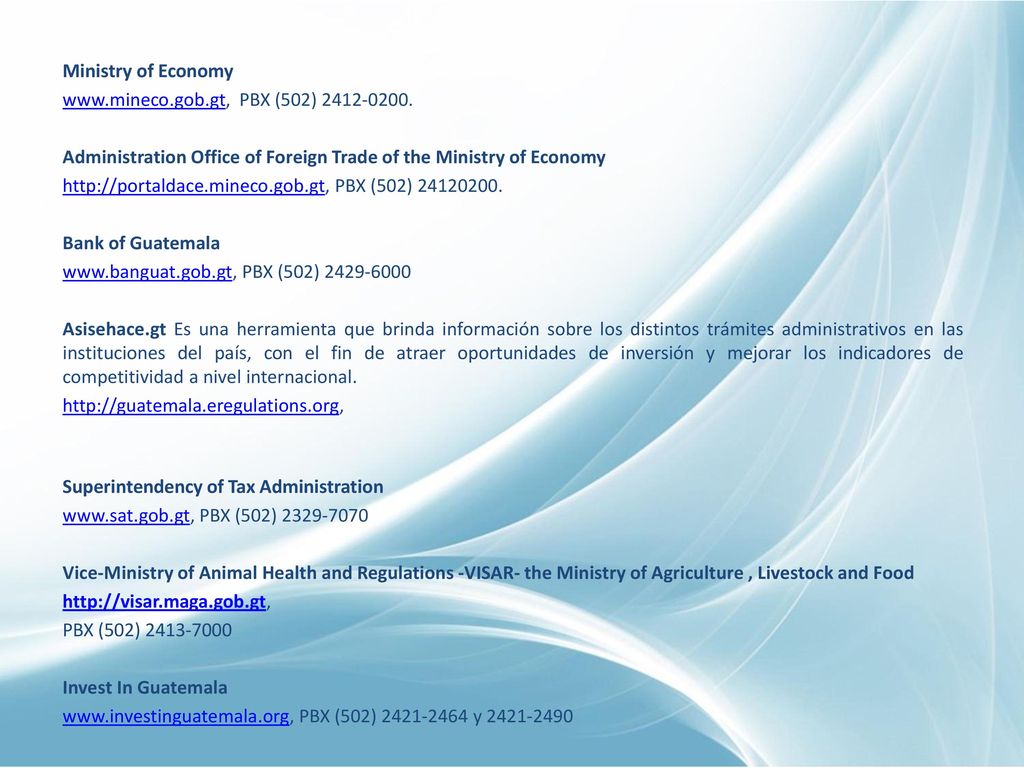 Ministry of Economy
www.mineco.gob.gt, PBX (502) 2412-0200.

Administration Office of Foreign Trade of the Ministry of Economy
http://portaldace.mineco.gob.gt, PBX (502) 24120200.

Bank of Guatemala
www.banguat.gob.gt, PBX (502) 2429-6000

Asisehace.gt Es una herramienta que brinda información sobre los distintos trámites administrativos en las instituciones del país, con el fin de atraer oportunidades de inversión y mejorar los indicadores de competitividad a nivel internacional.
http://guatemala.eregulations.org,

Superintendency of Tax Administration
www.sat.gob.gt, PBX (502) 2329-7070

Vice-Ministry of Animal Health and Regulations -VISAR- the Ministry of Agriculture , Livestock and Food
http://visar.maga.gob.gt,
PBX (502) 2413-7000

Invest In Guatemala
www.investinguatemala.org, PBX (502) 2421-2464 y 2421-2490